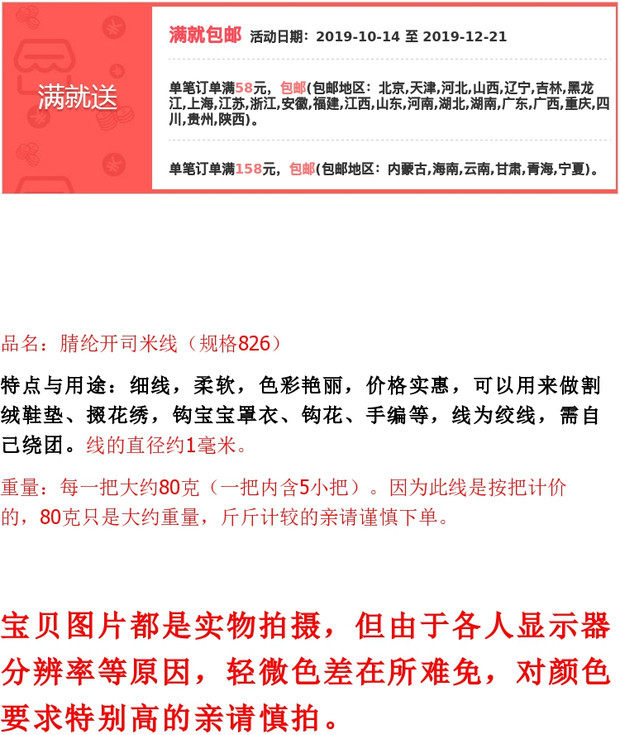 满就送

满就包邮 活动日期：2019-10-14 至 2019-12-21

单笔订单满58元，包邮(包邮地区：北京,天津,河北,山西,辽宁,吉林,黑龙江,上海,江苏,浙江,安徽,福建,江西,山东,河南,湖北,湖南,广东,广西,重庆,四川,贵州,陕西)。

单笔订单满158元，包邮(包邮地区：内蒙古,海南,云南,甘肃,青海,宁夏)。

品名：腈纶开司米线（规格826）

特点与用途：细线，柔软，色彩艳丽，价格实惠，可以用来做割绒鞋垫、掇花绣，钩宝宝罩衣、钩花、手编等，线为绞线，需自己绕团。线的直径约1毫米。

重量：每一把大约80克（一把内含5小把）。因为此线是按把计价的，80克只是大约重量，斤斤计较的亲请谨慎下单。

宝贝图片都是实物拍摄，但由于各人显示器分辨率等原因，轻微色差在所难免，对颜色要求特别高的亲请慎拍。